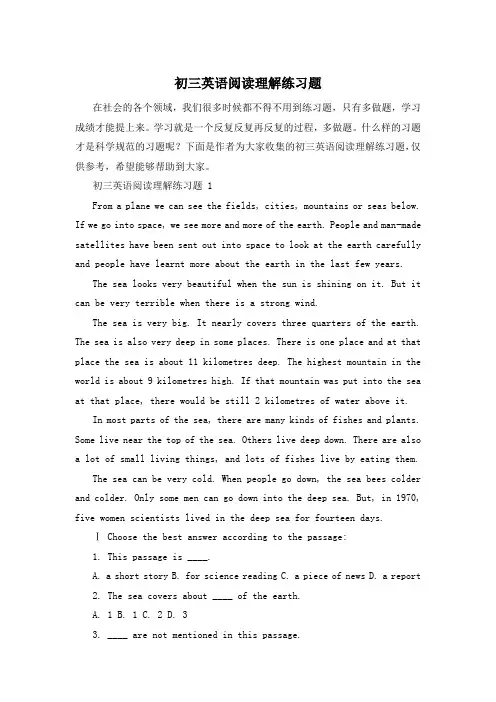 初三英语阅读理解练习题

在社会的各个领域，我们很多时候都不得不用到练习题，只有多做题，学习成绩才能提上来。学习就是一个反复反复再反复的过程，多做题。什么样的习题才是科学规范的习题呢？下面是作者为大家收集的初三英语阅读理解练习题，仅供参考，希望能够帮助到大家。

初三英语阅读理解练习题 1

From a plane we can see the fields, cities, mountains or seas below. If we go into space, we see more and more of the earth. People and man-made satellites have been sent out into space to look at the earth carefully and people have learnt more about the earth in the last few years.

The sea looks very beautiful when the sun is shining on it. But it can be very terrible when there is a strong wind.

The sea is very big. It nearly covers three quarters of the earth. The sea is also very deep in some places. There is one place and at that place the sea is about 11 kilometres deep. The highest mountain in the world is about 9 kilometres high. If that mountain was put into the sea at that place, there would be still 2 kilometres of water above it.

In most parts of the sea, there are many kinds of fishes and plants. Some live near the top of the sea. Others live deep down. There are also a lot of small living things, and lots of fishes live by eating them.

The sea can be very cold. When people go down, the sea bees colder and colder. Only some men can go down into the deep sea. But, in 1970, five women scientists lived in the deep sea for fourteen days.

Ⅰ Choose the best answer according to the passage:

1. This passage is ____.

A. a short story B. for science reading C. a piece of news D. a report

2. The sea covers about ____ of the earth.

A. 1 B. 1 C. 2 D. 3

3. ____ are not mentioned in this passage.